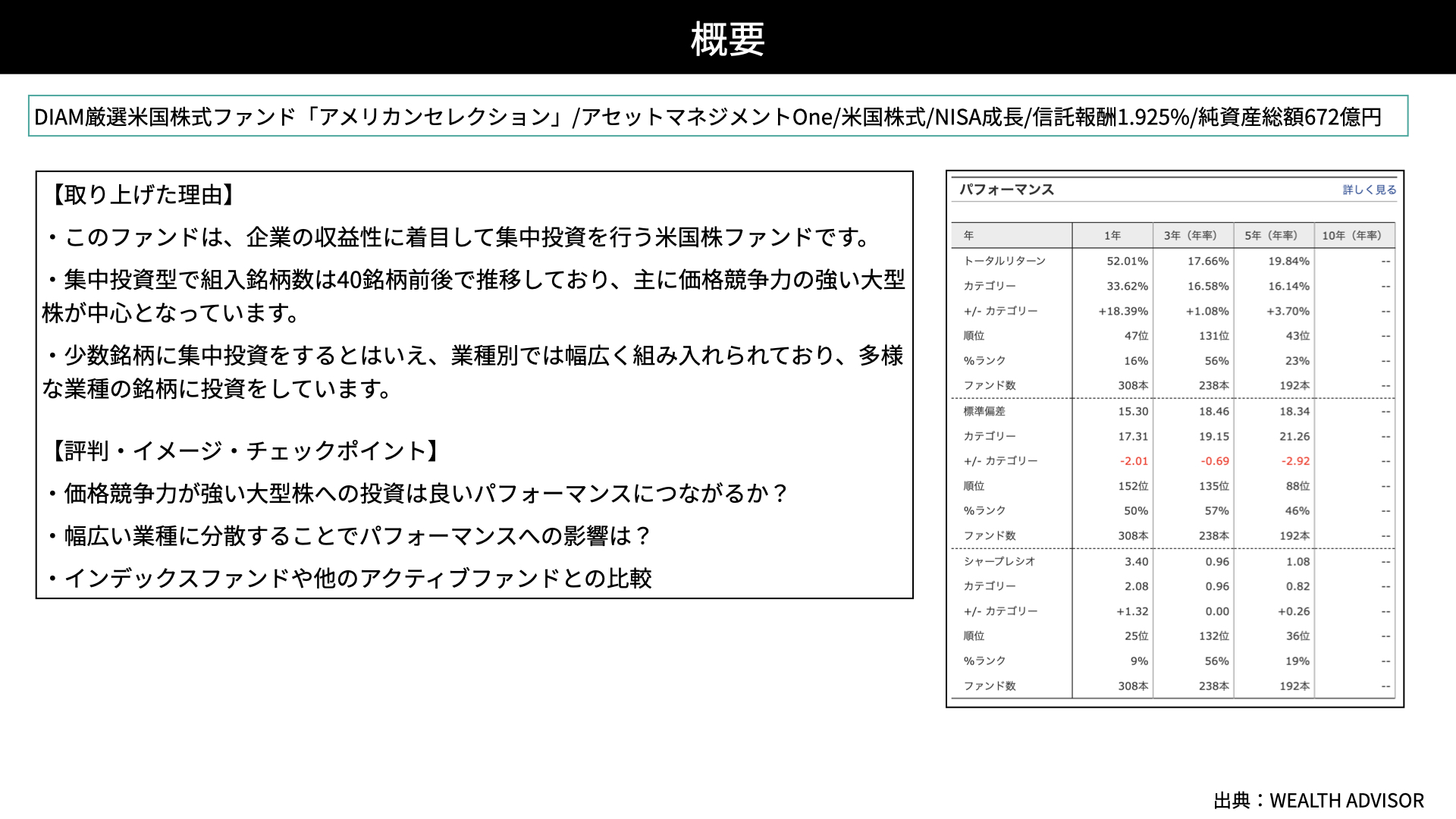 概要

DIAM厳選米国株式ファンド「アメリカンセレクション」/アセットマネジメントOne/米国株式/NISA成長/信託報酬1.925%/純資産総額672億円

【取り上げた理由】

・このファンドは、企業の収益性に着目して集中投資を行う米国株ファンドです。

・集中投資型で組入銘柄数は40銘柄前後で推移しており、主に価格競争力の強い大型株が中心となっています。

・少数銘柄に集中投資をするとはいえ、業種別では幅広く組み入れられており、多様な業種の銘柄に投資をしています。

【評判・イメージ・チェックポイント】

・価格競争力が強い大型株への投資は良いパフォーマンスにつながるか？

・幅広い業種に分散することでパフォーマンスへの影響は？

・インデックスファンドや他のアクティブファンドとの比較

パフォーマンス 詳しく見る

| 年 | 1年 | 3年（年率） | 5年（年率） | 10年（年率） |
|---|---|---|---|---|
| トータルリターン | 52.01% | 17.66% | 19.84% | -- |
| カテゴリー | 33.62% | 16.58% | 16.14% | -- |
| +/- カテゴリー | +18.39% | +1.08% | +3.70% | -- |
| 順位 | 47位 | 131位 | 43位 | -- |
| %ランク | 16% | 56% | 23% | -- |
| ファンド数 | 308本 | 238本 | 192本 | -- |
| 標準偏差 | 15.30 | 18.46 | 18.34 | -- |
| カテゴリー | 17.31 | 19.15 | 21.26 | -- |
| +/- カテゴリー | -2.01 | -0.69 | -2.92 | -- |
| 順位 | 152位 | 135位 | 88位 | -- |
| %ランク | 50% | 57% | 46% | -- |
| ファンド数 | 308本 | 238本 | 192本 | -- |
| シャープレシオ | 3.40 | 0.96 | 1.08 | -- |
| カテゴリー | 2.08 | 0.96 | 0.82 | -- |
| +/- カテゴリー | +1.32 | 0.00 | +0.26 | -- |
| 順位 | 25位 | 132位 | 36位 | -- |
| %ランク | 9% | 56% | 19% | -- |
| ファンド数 | 308本 | 238本 | 192本 | -- |

出典：WEALTH ADVISOR